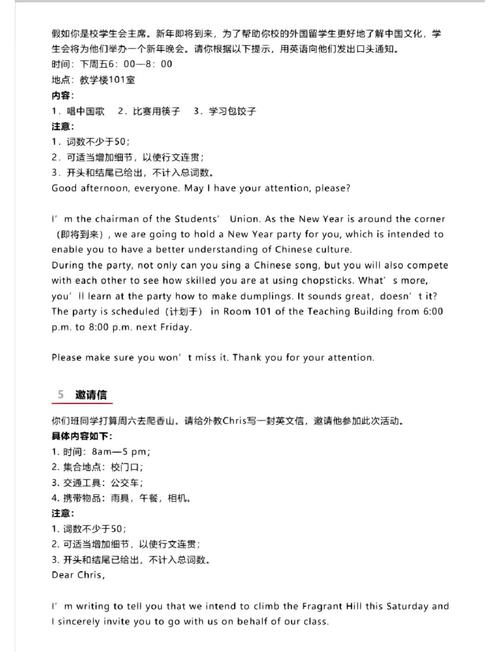 假如你是校学生会主席。新年即将到来，为了帮助你校的外国留学生更好地了解中国文化，学生会将为他们举办一个新年晚会。请你根据以下提示，用英语向他们发出口头通知。
时间：下周五6：00—8：00
地点：教学楼101室
内容：
1．唱中国歌　2．比赛用筷子　3．学习包饺子
注意：
1．词数不少于50；
2．可适当增加细节，以使行文连贯；
3．开头和结尾已给出，不计入总词数。
Good afternoon, everyone. May I have your attention, please?

I’m the chairman of the Students’ Union. As the New Year is around the corner（即将到来）, we are going to hold a New Year party for you, which is intended to enable you to have a better understanding of Chinese culture.
During the party, not only can you sing a Chinese song, but you will also compete with each other to see how skilled you are at using chopsticks. What’s more, you’ll learn at the party how to make dumplings. It sounds great, doesn’t it? The party is scheduled（计划于） in Room 101 of the Teaching Building from 6:00 p.m. to 8:00 p.m. next Friday.

Please make sure you won’t miss it. Thank you for your attention.

5　邀请信

你们班同学打算周六去爬香山。请给外教Chris写一封英文信，邀请他参加此次活动。
具体内容如下：
1. 时间：8am—5 pm；
2. 集合地点：校门口；
3. 交通工具：公交车；
4. 携带物品：雨具，午餐，相机。
注意：
1. 词数不少于50；
2. 可适当增加细节，以使行文连贯；
3. 开头和结尾已给出，不计入总词数。
Dear Chris,

I’m writing to tell you that we intend to climb the Fragrant Hill this Saturday and I sincerely invite you to go with us on behalf of our class.